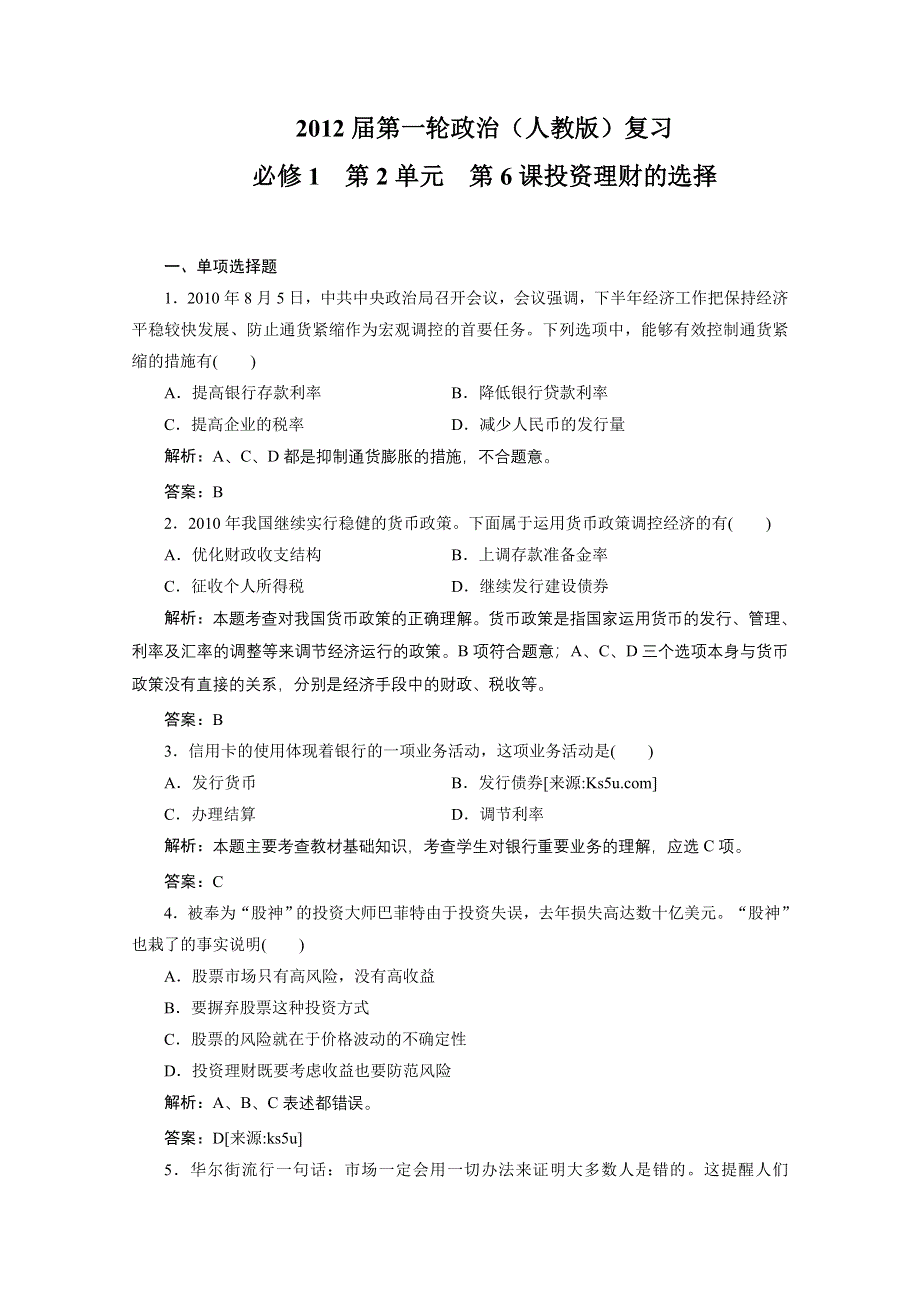 2012 届第一轮政治（人教版）复习

必修 1　第 2 单元　第 6 课投资理财的选择

一、单项选择题

1．2010 年 8 月 5 日，中共中央政治局召开会议，会议强调，下半年经济工作把保持经济平稳较快发展、防止通货紧缩作为宏观调控的首要任务。下列选项中，能够有效控制通货紧缩的措施有(　　)

A．提高银行存款利率　　B．降低银行贷款利率

C．提高企业的税率　　D．减少人民币的发行量

解析：A、C、D 都是抑制通货膨胀的措施，不合题意。

答案：B

2．2010 年我国继续实行稳健的货币政策。下面属于运用货币政策调控经济的有(　　)

A．优化财政收支结构　　B．上调存款准备金率

C．征收个人所得税　　D．继续发行建设债券

解析：本题考查对我国货币政策的正确理解。货币政策是指国家运用货币的发行、管理、利率及汇率的调整等来调节经济运行的政策。B 项符合题意；A、C、D 三个选项本身与货币政策没有直接的关系，分别是经济手段中的财政、税收等。

答案：B

3．信用卡的使用体现着银行的一项业务活动，这项业务活动是(　　)

A．发行货币　　B．发行债券[来源:Ks5u.com]

C．办理结算　　D．调节利率

解析：本题主要考查教材基础知识，考查学生对银行重要业务的理解，应选 C 项。

答案：C

4．被奉为“股神”的投资大师巴菲特由于投资失误，去年损失高达数十亿美元。“股神”也栽了的事实说明(　　)

A．股票市场只有高风险，没有高收益

B．要摒弃股票这种投资方式

C．股票的风险就在于价格波动的不确定性

D．投资理财既要考虑收益也要防范风险

解析：A、B、C 表述都错误。

答案：D[来源:ks5u]

5．华尔街流行一句话：市场一定会用一切办法来证明大多数人是错的。这提醒人们